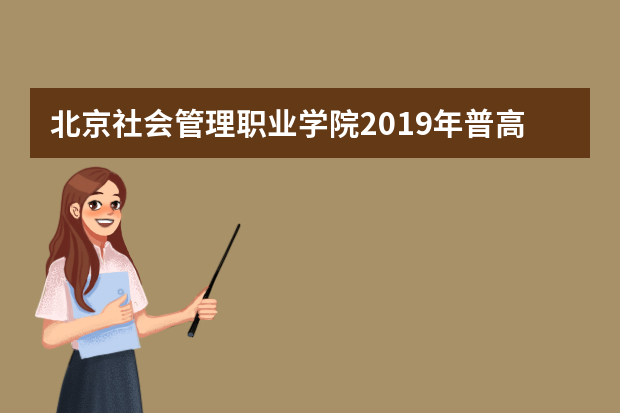 北京社会管理职业学院2019年普高